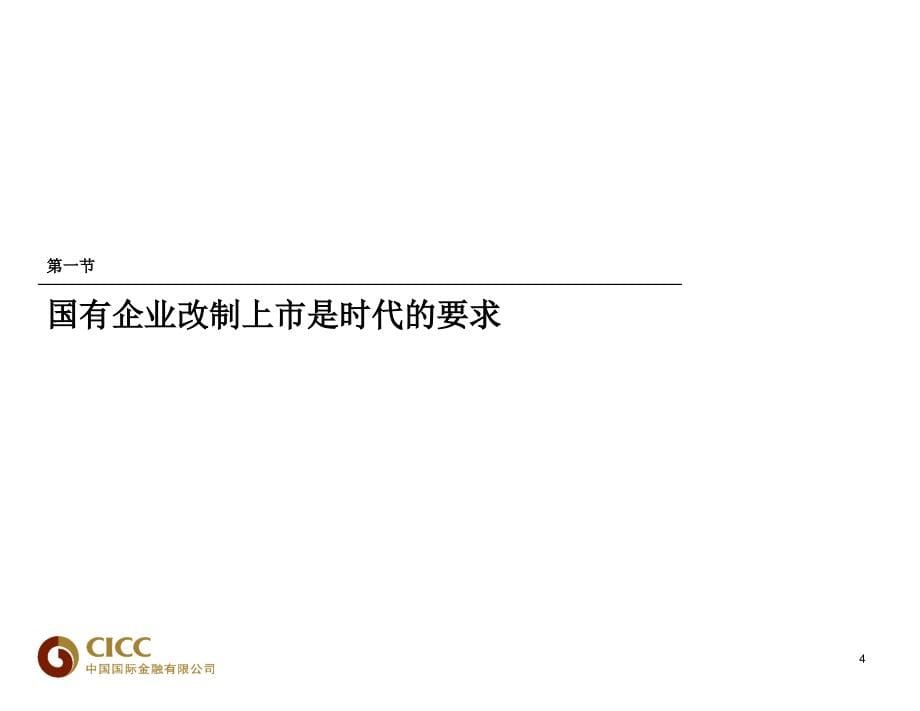 第一节

国有企业改制上市是时代的要求

CICC
中国国际金融有限公司

4